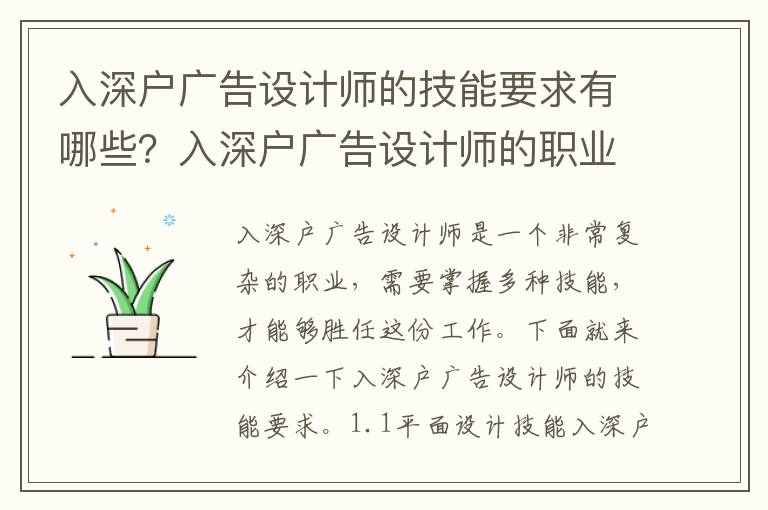 入深户广告设计师的技能要求有哪些？入深户广告设计师的职业

入深户广告设计师是一个非常复杂的职业，需要掌握多种技能，才能够胜任这份工作。下面就来介绍一下入深户广告设计师的技能要求。1.1平面设计技能入深户